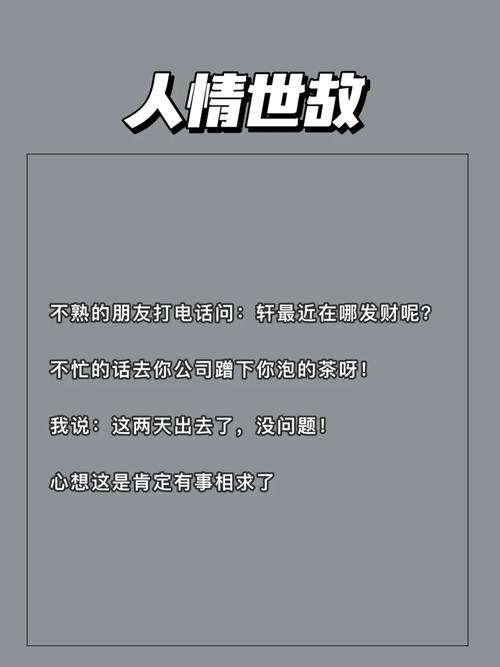 人情世故

不熟的朋友打电话问：轩最近在哪发财呢？

不忙的话去你公司蹭下你泡的茶呀！

我说：这两天出去了，没问题！

心想这是肯定有事相求了